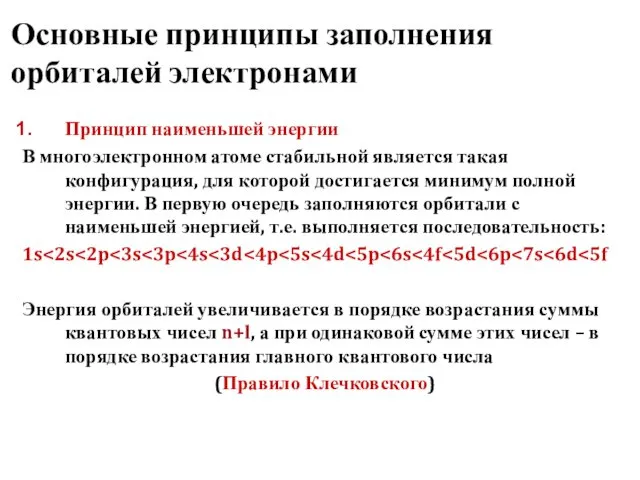 Основные принципы заполнения орбиталей электронами

1. Принцип наименьшей энергии

В многоэлектронном атоме стабильной является такая конфигурация, для которой достигается минимум полной энергии. В первую очередь заполняются орбитали с наименьшей энергией, т.е. выполняется последовательность:

1s<2s<2p<3s<3p<4s<3d<4p<5s<4d<5p<6s<4f<5d<6p<7s<6d<5f

Энергия орбиталей увеличивается в порядке возрастания суммы квантовых чисел n+l, а при одинаковой сумме этих чисел – в порядке возрастания главного квантового числа

(Правило Клечковского)